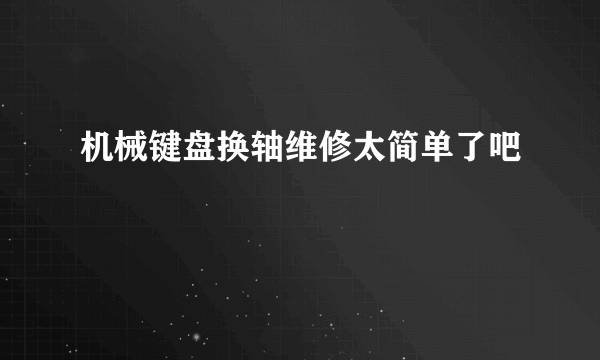 机械键盘换轴维修太简单了吧